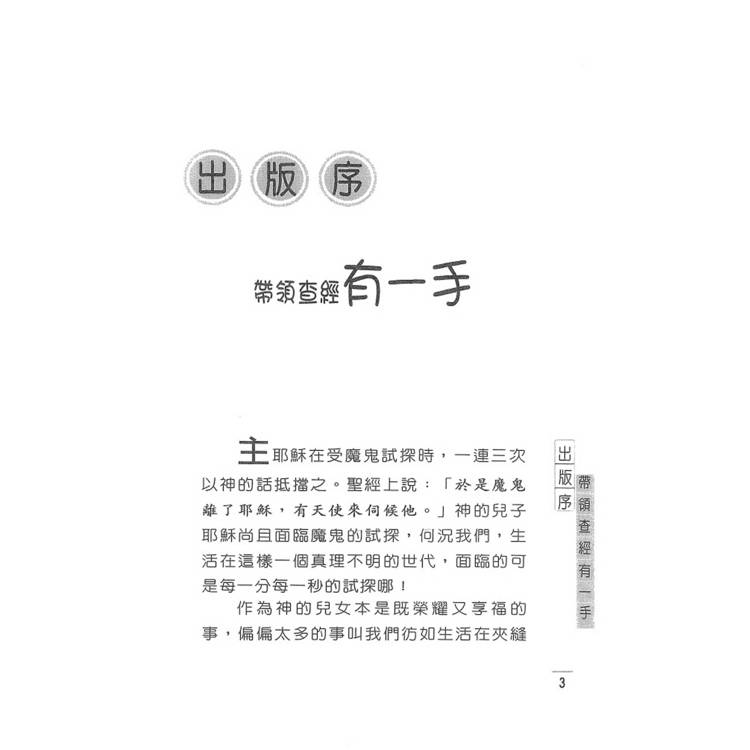 出版序

帶領查經有一手

主耶穌在受魔鬼試探時，一連三次以神的話抵擋之。聖經上說：「於是魔鬼離了耶穌，有天使來伺候他。」神的兒子耶穌尚且面臨魔鬼的試探，何況我們，生活在這樣一個真理不明的世代，面臨的可是每一分每一秒的試探哪！

作為神的兒女本是既榮耀又享福的事，偏偏太多的事叫我們彷如生活在夾縫

出版序

帶領查經有一手

3